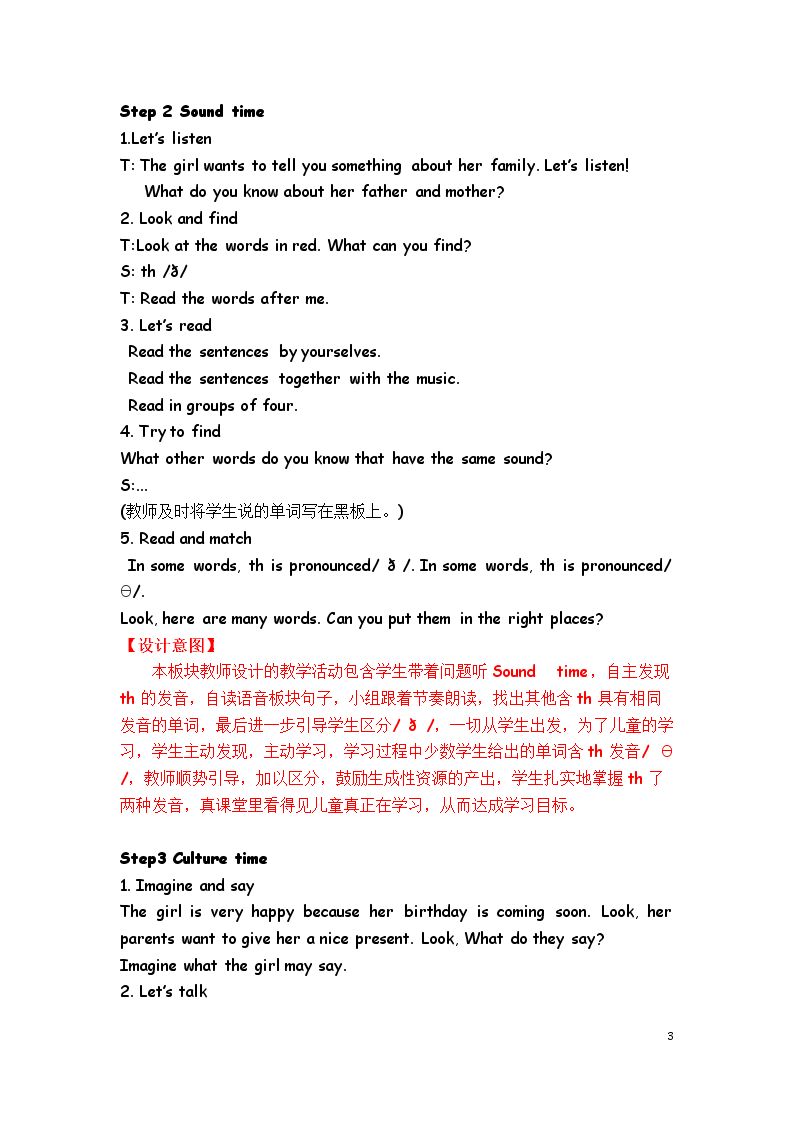 Step 2 Sound time
1.Let's listen
T: The girl wants to tell you something about her family. Let's listen! What do you know about her father and mother?
2. Look and find
T:Look at the words in red. What can you find?
S: th /ð/
T: Read the words after me.
3. Let's read
Read the sentences by yourselves.
Read the sentences together with the music.
Read in groups of four.
4. Try to find
What other words do you know that have the same sound?
S:...
(教师及时将学生说的单词写在黑板上。)
5. Read and match
In some words, th is pronounced/ ð /. In some words, th is pronounced/ θ/.
Look, here are many words. Can you put them in the right places?
【设计意图】
本板块教师设计的教学活动包含学生带着问题听Sound time，自主发现th的发音，自读语音板块句子，小组跟着节奏朗读，找出其他含th具有相同发音的单词，最后进一步引导学生区分/ ð /，一切从学生出发，为了儿童的学习，学生主动发现，主动学习，学习过程中少数学生给出的单词含th发音/ θ /，教师顺势引导，加以区分，鼓励生成性资源的产出，学生扎实地掌握th了两种发音，真课堂里看得见儿童真正在学习，从而达成学习目标。

Step3 Culture time
1. Imagine and say
The girl is very happy because her birthday is coming soon. Look, her parents want to give her a nice present. Look, What do they say?
Imagine what the girl may say.
2. Let's talk

3